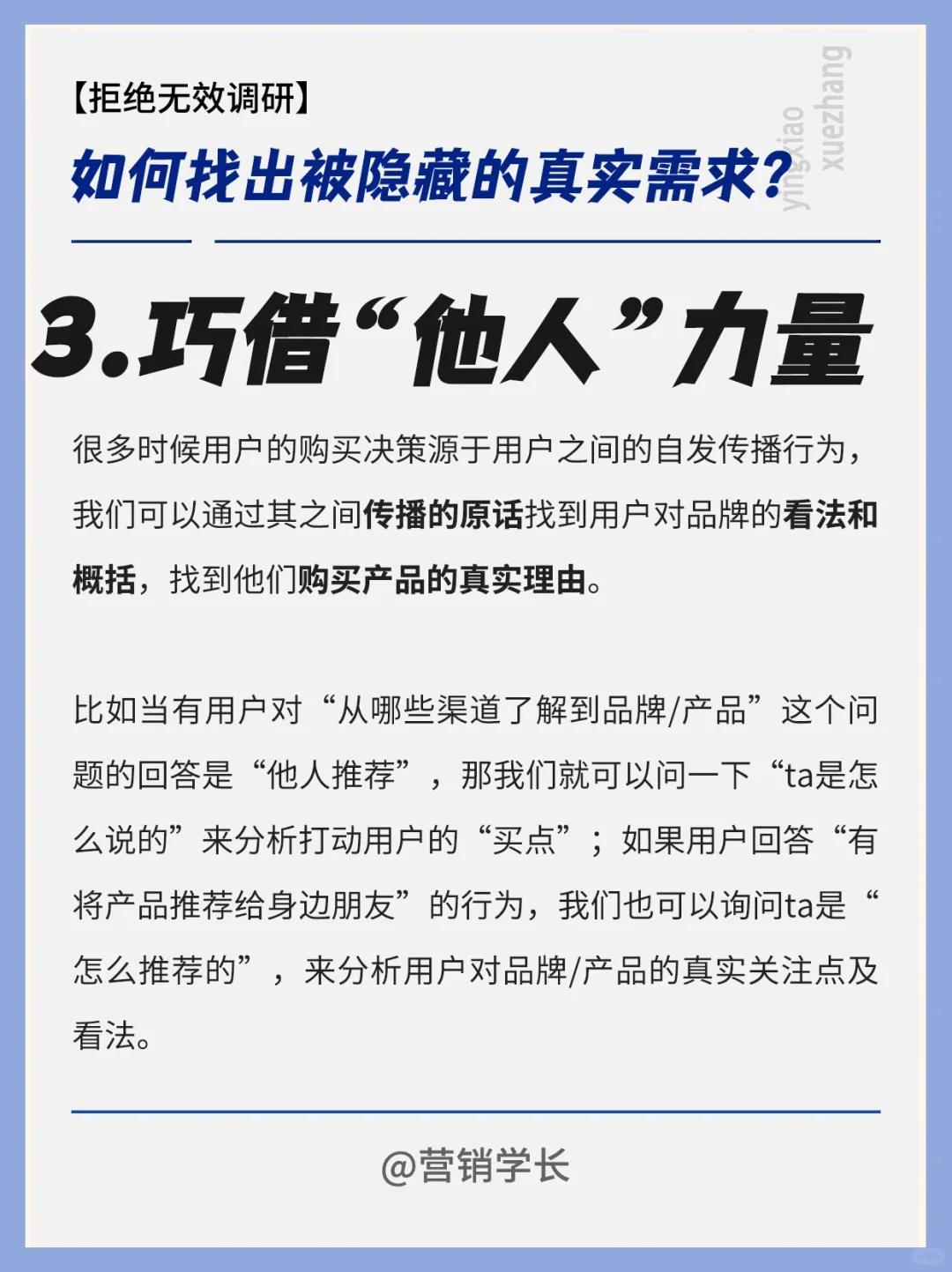 【拒绝无效调研】

如何找出被隐藏的真实需求？

yingxiao xuezhang

3.巧借“他人”力量

很多时候用户的购买决策源于用户之间的自发传播行为，我们可以通过其之间传播的原话找到用户对品牌的看法和概括，找到他们购买产品的真实理由。

比如当有用户对“从哪些渠道了解到品牌/产品”这个问题的回答是“他人推荐”，那我们就可以问一下“ta是怎么说的”来分析打动用户的“买点”；如果用户回答“有将产品推荐给身边朋友”的行为，我们也可以询问ta是“怎么推荐的”，来分析用户对品牌/产品的真实关注点及看法。

@营销学长